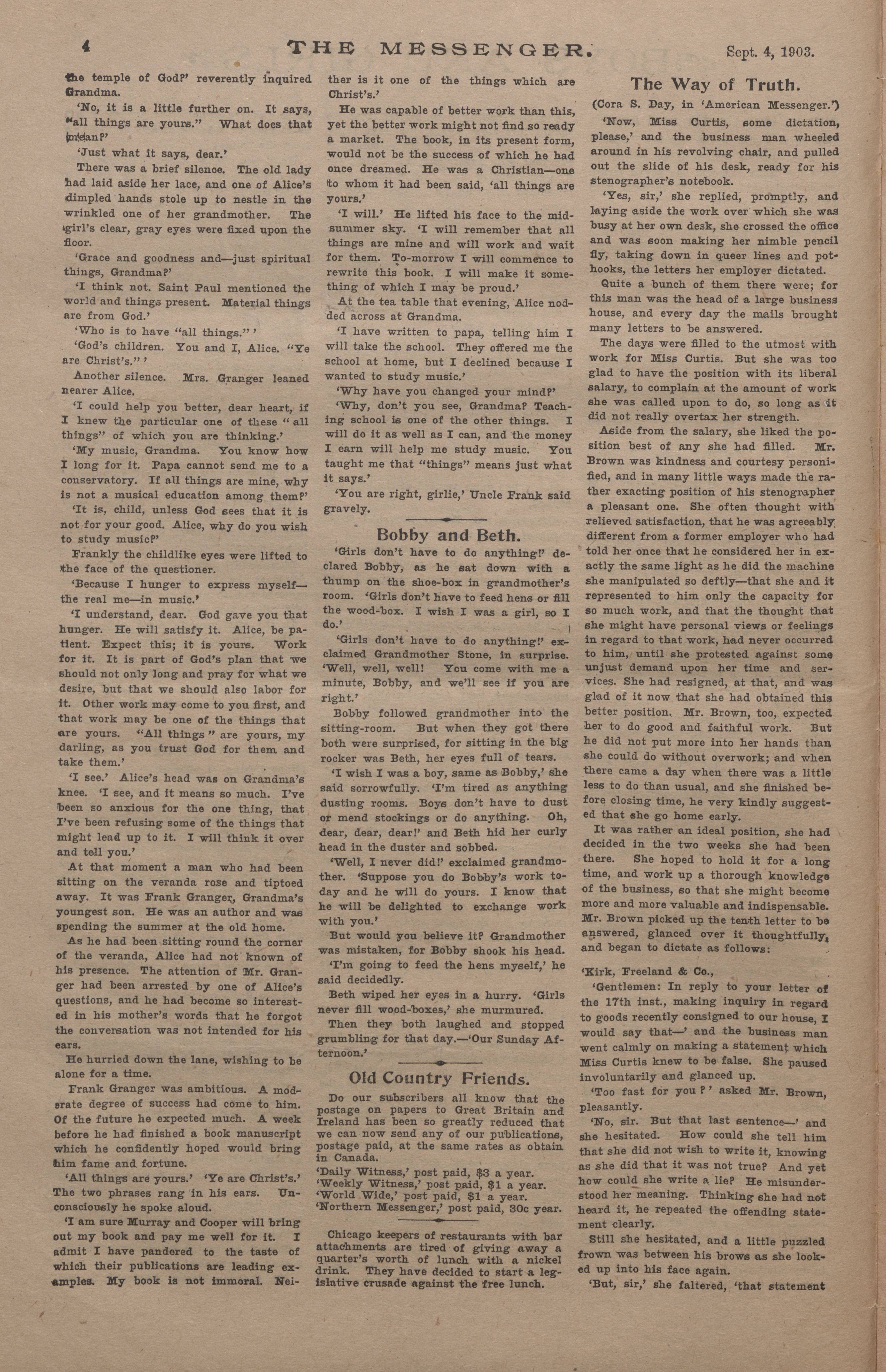 4 THE MESSENGER. Sept. 4, 1903.

the temple of God?' reverently inquired Grandma.

'No, it is a little further on. It says, "all things are yours." What does that mean?'

'Just what it says, dear.'

There was a brief silence. The old lady had laid aside her lace, and one of Alice's dimpled hands stole up to nestle in the wrinkled one of her grandmother. The girl's clear, gray eyes were fixed upon the floor.

'Grace and goodness and—just spiritual things, Grandma?'

'I think not. Saint Paul mentioned the world and things present. Material things are from God.'

'Who is to have "all things."'

'God's children. You and I, Alice. "Ye are Christ's."'

Another silence. Mrs. Granger leaned nearer Alice.

'I could help you better, dear heart, if I knew the particular one of these "all things" of which you are thinking.'

'My music, Grandma. You know how I long for it. Papa cannot send me to a conservatory. If all things are mine, why is not a musical education among them?'

'It is, child, unless God sees that it is not for your good. Alice, why do you wish to study music?'

Frankly the childlike eyes were lifted to the face of the questioner.

'Because I hunger to express myself—the real me—in music.'

'I understand, dear. God gave you that hunger. He will satisfy it. Alice, be patient. Expect this; it is yours. Work for it. It is part of God's plan that we should not only long and pray for what we desire, but that we should also labor for it. Other work may come to you first, and that work may be one of the things that are yours. "All things" are yours, my darling, as you trust God for them and take them.'

'I see.' Alice's head was on Grandma's knee. 'I see, and it means so much. I've been so anxious for the one thing, that I've been refusing some of the things that might lead up to it. I will think it over and tell you.'

At that moment a man who had been sitting on the veranda rose and tiptoed away. It was Frank Granger, Grandma's youngest son. He was an author and was spending the summer at the old home.

As he had been sitting round the corner of the veranda, Alice had not known of his presence. The attention of Mr. Granger had been arrested by one of Alice's questions, and he had become so interested in his mother's words that he forgot the conversation was not intended for his ears.

He hurried down the lane, wishing to be alone for a time.

Frank Granger was ambitious. A moderate degree of success had come to him. Of the future he expected much. A week before he had finished a book manuscript which he confidently hoped would bring him fame and fortune.

'All things are yours.' 'Ye are Christ's.' The two phrases rang in his ears. Unconsciously he spoke aloud.

'I am sure Murray and Cooper will bring out my book and pay me well for it. I admit I have pandered to the taste of which their publications are leading examples. My book is not immoral. Neither is it one of the things which are Christ's.'

He was capable of better work than this, yet the better work might not find so ready a market. The book, in its present form, would not be the success of which he had once dreamed. He was a Christian—one to whom it had been said, 'all things are yours.'

'I will.' He lifted his face to the midsummer sky. 'I will remember that all things are mine and will work and wait for them. To-morrow I will commence to rewrite this book. I will make it something of which I may be proud.'

At the tea table that evening, Alice nodded across at Grandma.

'I have written to papa, telling him I will take the school. They offered me the school at home, but I declined because I wanted to study music.'

'Why have you changed your mind?'

'Why, don't you see, Grandma? Teaching school is one of the other things. I will do it as well as I can, and the money I earn will help me study music. You taught me that "things" means just what it says.'

'You are right, girlie,' Uncle Frank said gravely.

Bobby and Beth.

'Girls don't have to do anything!' declared Bobby, as he sat down with a thump on the shoe-box in grandmother's room. 'Girls don't have to feed hens or fill the wood-box. I wish I was a girl, so I do.'

'Girls don't have to do anything!' exclaimed Grandmother Stone, in surprise. 'Well, well, well! You come with me a minute, Bobby, and we'll see if you are right.'

Bobby followed grandmother into the sitting-room. But when they got there both were surprised, for sitting in the big rocker was Beth, her eyes full of tears.

'I wish I was a boy, same as Bobby,' she said sorrowfully. 'I'm tired as anything dusting rooms. Boys don't have to dust or mend stockings or do anything. Oh, dear, dear, dear!' and Beth hid her curly head in the duster and sobbed.

'Well, I never did!' exclaimed grandmother. 'Suppose you do Bobby's work today and he will do yours. I know that he will be delighted to exchange work with you.'

But would you believe it? Grandmother was mistaken, for Bobby shook his head.

'I'm going to feed the hens myself,' he said decidedly.

Beth wiped her eyes in a hurry. 'Girls never fill wood-boxes,' she murmured.

Then they both laughed and stopped grumbling for that day.—'Our Sunday Afternoon.'

Old Country Friends.

Do our subscribers all know that the postage on papers to Great Britain and Ireland has been so greatly reduced that we can now send any of our publications, postage paid, at the same rates as obtain in Canada.
'Daily Witness,' post paid, $3 a year.
'Weekly Witness,' post paid, $1 a year.
'World Wide,' post paid, $1 a year.
'Northern Messenger,' post paid, 30c year.

Chicago keepers of restaurants with bar attachments are tired of giving away a quarter's worth of lunch with a nickel drink. They have decided to start a legislative crusade against the free lunch.

The Way of Truth.

(Cora S. Day, in 'American Messenger.')

'Now, Miss Curtis, some dictation, please,' and the business man wheeled around in his revolving chair, and pulled out the slide of his desk, ready for his stenographer's notebook.

'Yes, sir,' she replied, promptly, and laying aside the work over which she was busy at her own desk, she crossed the office and was soon making her nimble pencil fly, taking down in queer lines and pothooks, the letters her employer dictated.

Quite a bunch of them there were; for this man was the head of a large business house, and every day the mails brought many letters to be answered.

The days were filled to the utmost with work for Miss Curtis. But she was too glad to have the position with its liberal salary, to complain at the amount of work she was called upon to do, so long as it did not really overtax her strength.

Aside from the salary, she liked the position best of any she had filled. Mr. Brown was kindness and courtesy personified, and in many little ways made the rather exacting position of his stenographer a pleasant one. She often thought with relieved satisfaction, that he was agreeably different from a former employer who had told her once that he considered her in exactly the same light as he did the machine she manipulated so deftly—that she and it represented to him only the capacity for so much work, and that the thought that she might have personal views or feelings in regard to that work, had never occurred to him, until she protested against some unjust demand upon her time and services. She had resigned, at that, and was glad of it now that she had obtained this better position. Mr. Brown, too, expected her to do good and faithful work. But he did not put more into her hands than she could do without overwork; and when there came a day when there was a little less to do than usual, and she finished before closing time, he very kindly suggested that she go home early.

It was rather an ideal position, she had decided in the two weeks she had been there. She hoped to hold it for a long time, and work up a thorough knowledge of the business, so that she might become more and more valuable and indispensable. Mr. Brown picked up the tenth letter to be answered, glanced over it thoughtfully, and began to dictate as follows:

'Kirk, Freeland & Co.,

'Gentlemen: In reply to your letter of the 17th inst., making inquiry in regard to goods recently consigned to our house, I would say that—' and the business man went calmly on making a statement which Miss Curtis knew to be false. She paused involuntarily and glanced up.

'Too fast for you?' asked Mr. Brown, pleasantly.

'No, sir. But that last sentence—' and she hesitated. How could she tell him that she did not wish to write it, knowing as she did that it was not true? And yet how could she write a lie? He misunderstood her meaning. Thinking she had not heard it, he repeated the offending statement clearly.

Still she hesitated, and a little puzzled frown was between his brows as she looked up into his face again.

'But, sir,' she faltered, 'that statement